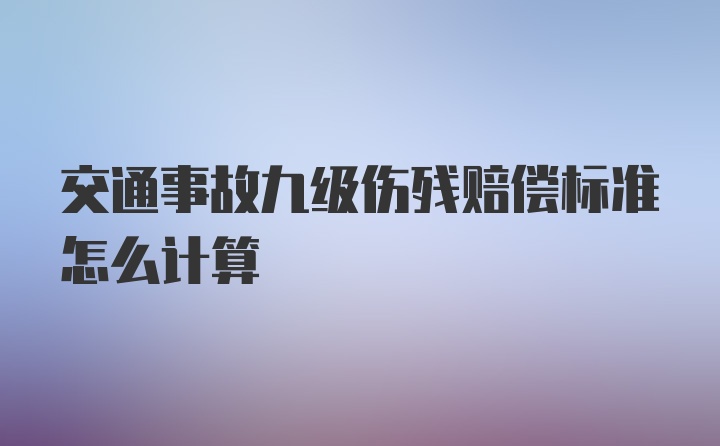 交通事故九级伤残赔偿标准怎么计算